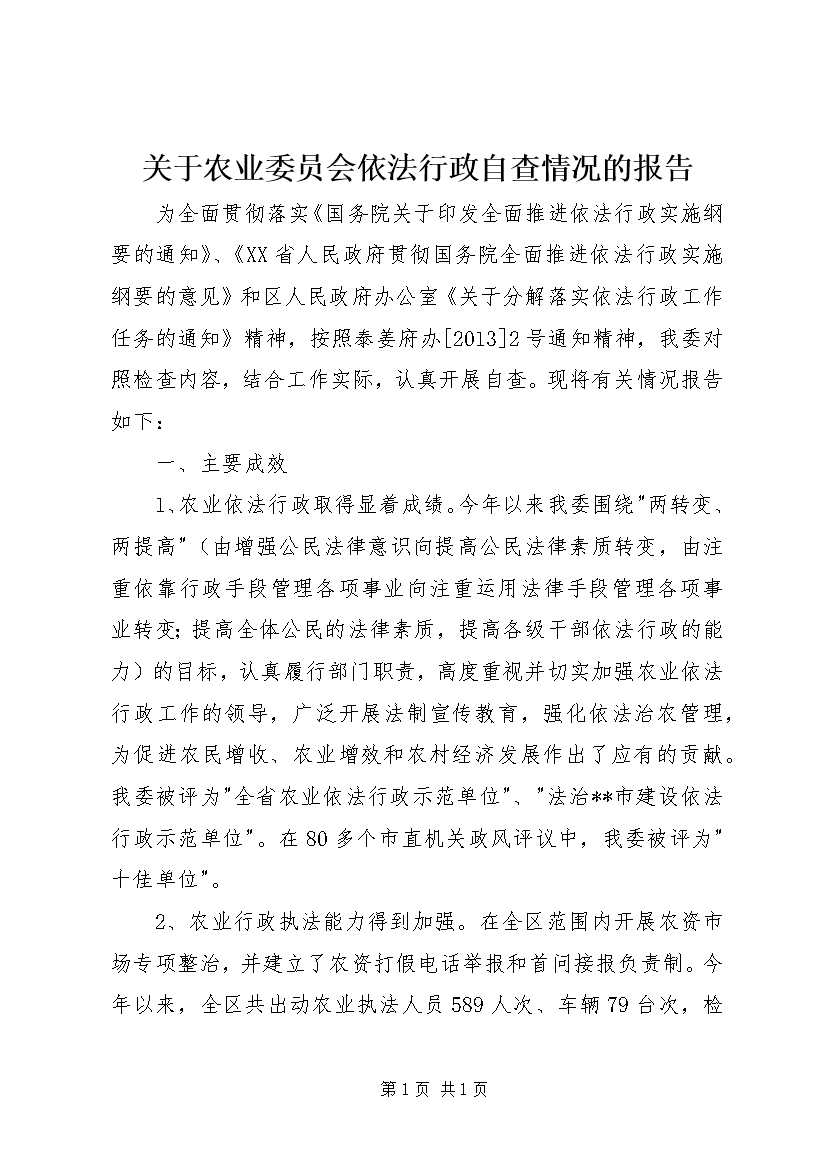 关于农业委员会依法行政自查情况的报告

为全面贯彻落实《国务院关于印发全面推进依法行政实施纲要的通知》、《XX省人民政府贯彻国务院全面推进依法行政实施纲要的意见》和区人民政府办公室《关于分解落实依法行政工作任务的通知》精神，按照泰姜府办[2013]2号通知精神，我委对照检查内容，结合工作实际，认真开展自查。现将有关情况报告如下：

一、主要成效

1、农业依法行政取得显着成绩。今年以来我委围绕"两转变、两提高"（由增强公民法律意识向提高公民法律素质转变，由注重依靠行政手段管理各项事业向注重运用法律手段管理各项事业转变；提高全体公民的法律素质，提高各级干部依法行政的能力）的目标，认真履行部门职责，高度重视并切实加强农业依法行政工作的领导，广泛开展法制宣传教育，强化依法治农管理，为促进农民增收、农业增效和农村经济发展作出了应有的贡献。我委被评为"全省农业依法行政示范单位"、"法治**市建设依法行政示范单位"。在80多个市直机关政风评议中，我委被评为"十佳单位"。

2、农业行政执法能力得到加强。在全区范围内开展农资市场专项整治，并建立了农资打假电话举报和首问接报负责制。今年以来，全区共出动农业执法人员589人次、车辆79台次，检

第1页 共1页